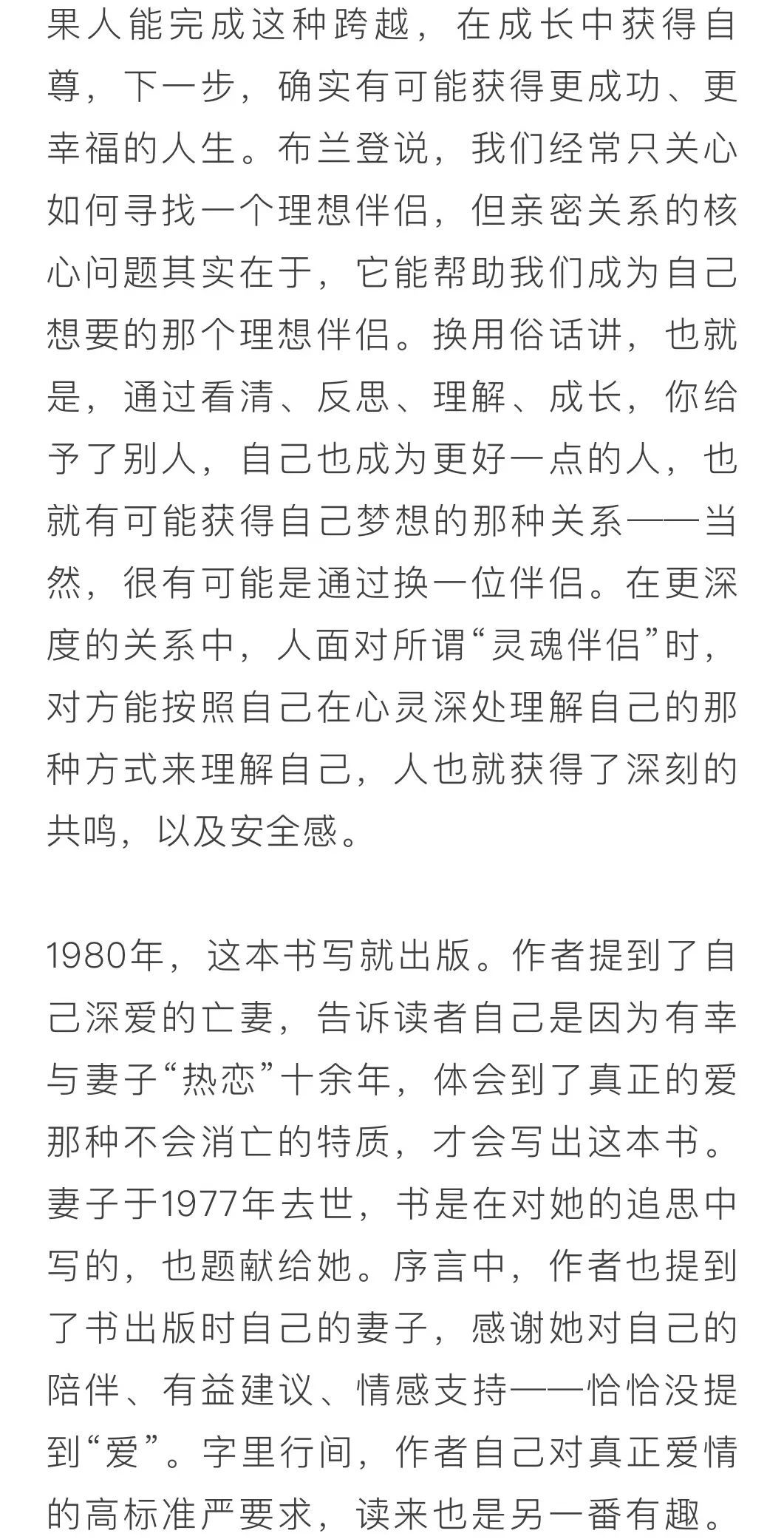 果人能完成这种跨越，在成长中获得自尊，下一步，确实有可能获得更成功、更幸福的人生。布兰登说，我们经常只关心如何寻找一个理想伴侣，但亲密关系的核心问题其实在于，它能帮助我们成为自己想要的那个理想伴侣。换用俗话讲，也就是，通过看清、反思、理解、成长，你给予了别人，自己也成为更好一点的人，也就有可能获得自己梦想的那种关系——当然，很有可能是通过换一位伴侣。在更深度的关系中，人面对所谓“灵魂伴侣”时，对方能按照自己在心灵深处理解自己的那种方式来理解自己，人也就获得了深刻的共鸣，以及安全感。

1980年，这本书写就出版。作者提到了自己深爱的亡妻，告诉读者自己是因为有幸与妻子“热恋”十余年，体会到了真正的爱那种不会消亡的特质，才会写出这本书。妻子于1977年去世，书是在对她的追思中写的，也题献给她。序言中，作者也提到了书出版时自己的妻子，感谢她对自己的陪伴、有益建议、情感支持——恰恰没提到“爱”。字里行间，作者自己对真正爱情的高标准严要求，读来也是另一番有趣。